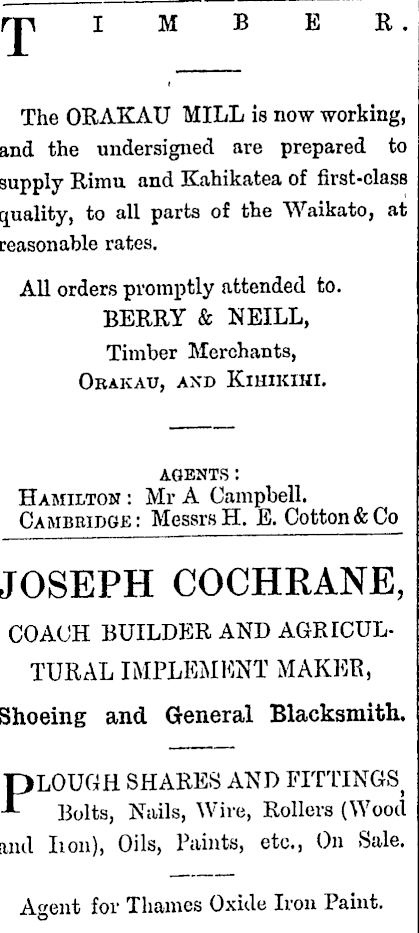 TIMBER.

The ORAKAU MILL is now working, and the undersigned are prepared to supply Rimu and Kahikatea of first-class quality, to all parts of the Waikato, at reasonable rates.

All orders promptly attended to.
BERRY & NEILL,
Timber Merchants,
ORAKAU, AND KIHIKIHI.

AGENTS:
HAMILTON: Mr A Campbell.
CAMBRIDGE: Messrs H. E. Cotton & Co

JOSEPH COCHRANE,
COACH BUILDER AND AGRICULTURAL IMPLEMENT MAKER,
Shoeing and General Blacksmith.

PLOUGH SHARES AND FITTINGS, Bolts, Nails, Wire, Rollers (Wood and Iron), Oils, Paints, etc., On Sale.

Agent for Thames Oxide Iron Paint.